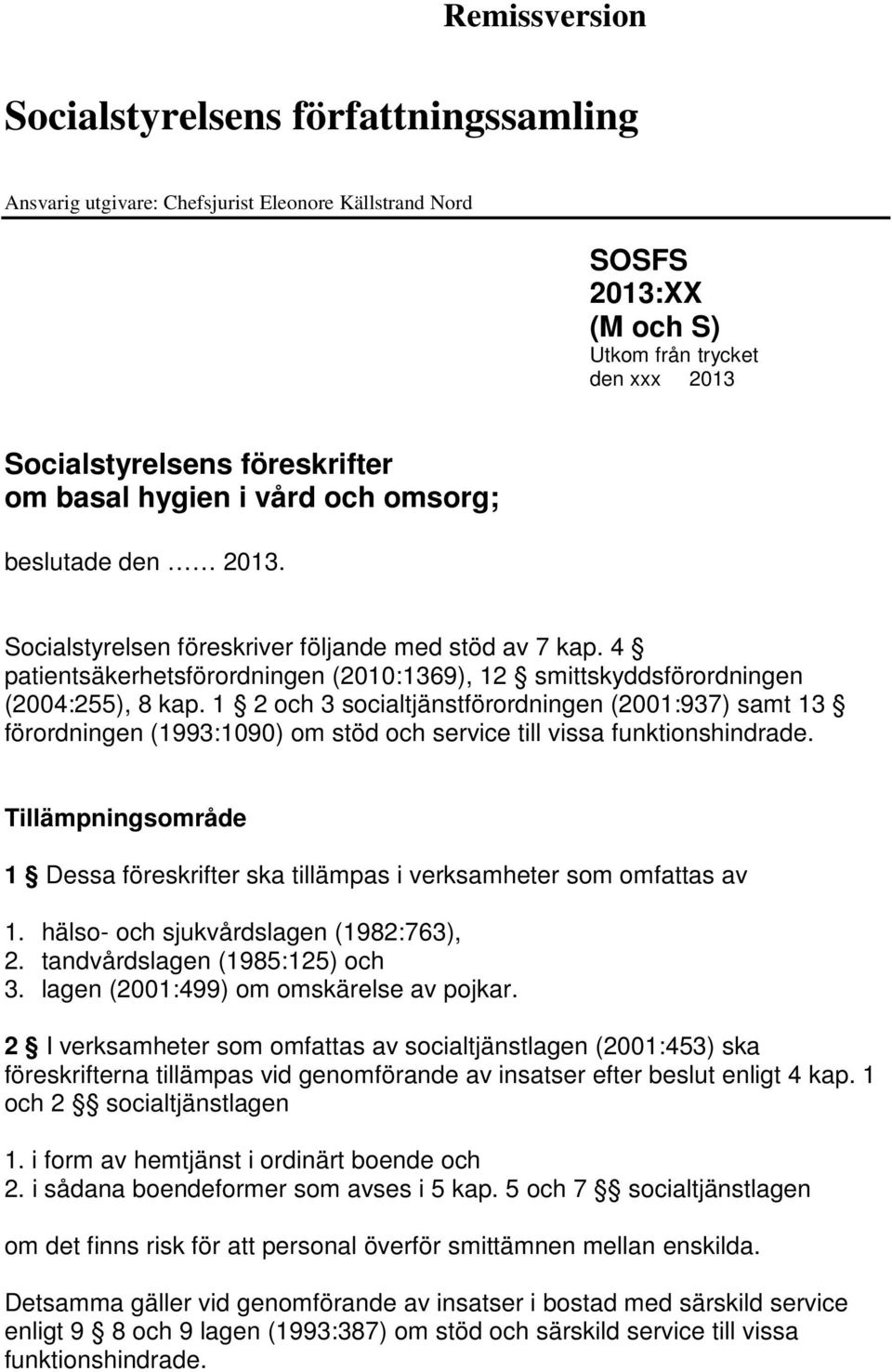 Remissversion

Socialstyrelsens författningssamling

Ansvarig utgivare: Chefsjurist Eleonore Källstrand Nord

SOSFS
2013:XX
(M och S)
Utkom från trycket
den xxx 2013

Socialstyrelsens föreskrifter
om basal hygien i vård och omsorg;

beslutade den …… 2013.

Socialstyrelsen föreskriver följande med stöd av 7 kap. 4 § patientsäkerhetsförordningen (2010:1369), 12 § smittskyddsförordningen (2004:255), 8 kap. 1 § 2 och 3 socialtjänstförordningen (2001:937) samt 13 § förordningen (1993:1090) om stöd och service till vissa funktionshindrade.

Tillämpningsområde

1 § Dessa föreskrifter ska tillämpas i verksamheter som omfattas av

1. hälso- och sjukvårdslagen (1982:763),
2. tandvårdslagen (1985:125) och
3. lagen (2001:499) om omskärelse av pojkar.

2 § I verksamheter som omfattas av socialtjänstlagen (2001:453) ska föreskrifterna tillämpas vid genomförande av insatser efter beslut enligt 4 kap. 1 och 2 §§ socialtjänstlagen

1. i form av hemtjänst i ordinärt boende och
2. i sådana boendeformer som avses i 5 kap. 5 och 7 §§ socialtjänstlagen

om det finns risk för att personal överför smittämnen mellan enskilda.

Detsamma gäller vid genomförande av insatser i bostad med särskild service enligt 9 § 8 och 9 lagen (1993:387) om stöd och särskild service till vissa funktionshindrade.